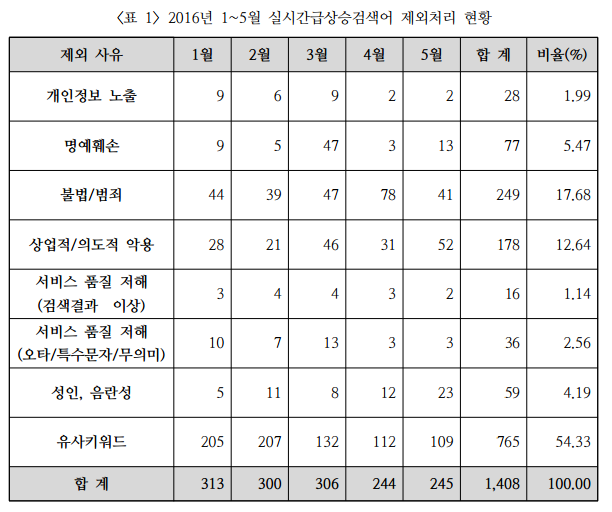 〈표 1〉 2016년 1~5월 실시간급상승검색어 제외처리 현황

| 제외 사유 | 1월 | 2월 | 3월 | 4월 | 5월 | 합 계 | 비율(%) |
|---|---|---|---|---|---|---|---|
| 개인정보 노출 | 9 | 6 | 9 | 2 | 2 | 28 | 1.99 |
| 명예훼손 | 9 | 5 | 47 | 3 | 13 | 77 | 5.47 |
| 불법/범죄 | 44 | 39 | 47 | 78 | 41 | 249 | 17.68 |
| 상업적/의도적 악용 | 28 | 21 | 46 | 31 | 52 | 178 | 12.64 |
| 서비스 품질 저해 (검색결과 이상) | 3 | 4 | 4 | 3 | 2 | 16 | 1.14 |
| 서비스 품질 저해 (오타/특수문자/무의미) | 10 | 7 | 13 | 3 | 3 | 36 | 2.56 |
| 성인, 음란성 | 5 | 11 | 8 | 12 | 23 | 59 | 4.19 |
| 유사키워드 | 205 | 207 | 132 | 112 | 109 | 765 | 54.33 |
| 합 계 | 313 | 300 | 306 | 244 | 245 | 1,408 | 100.00 |